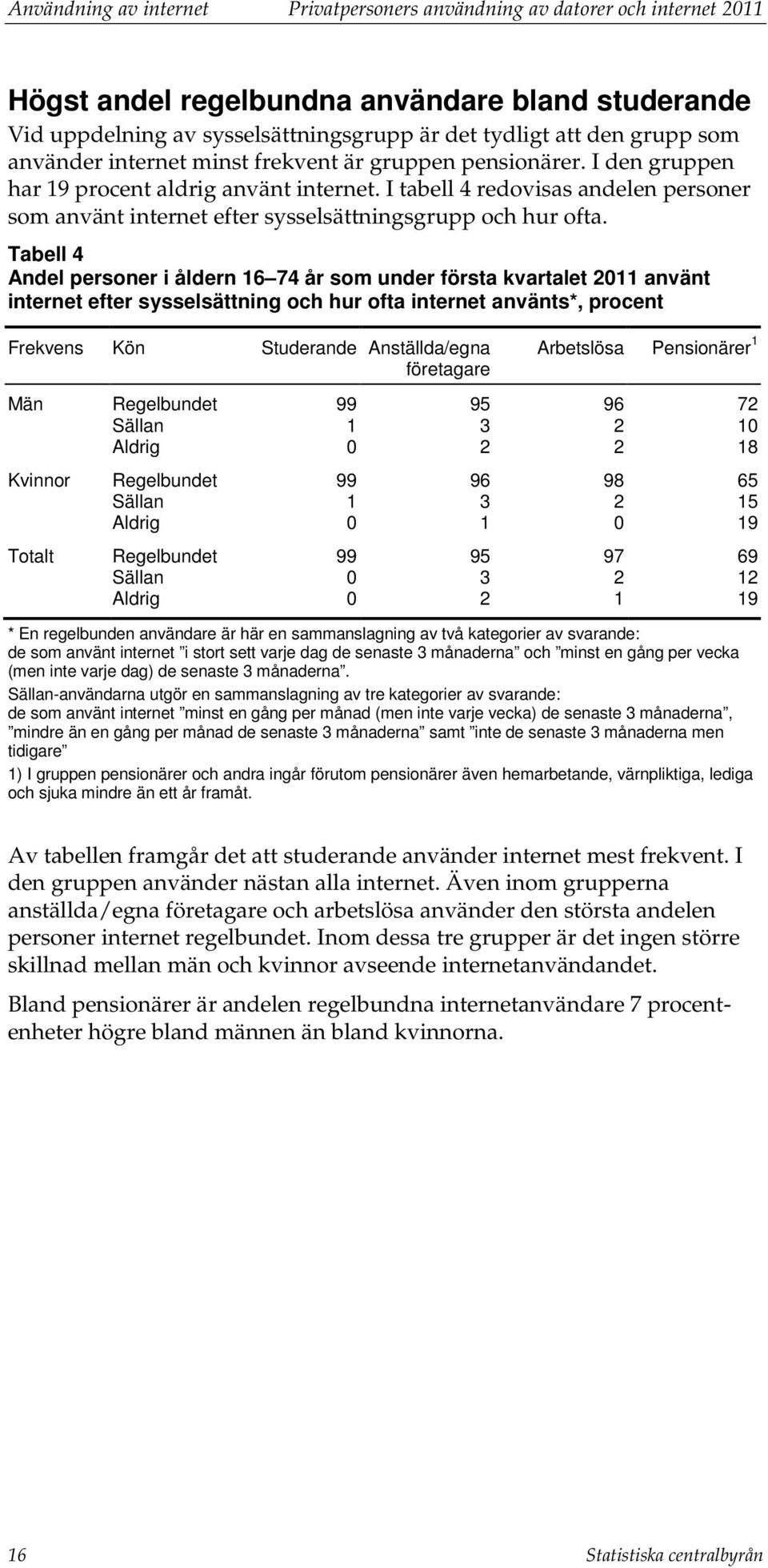 Användning av internet Privatpersoners användning av datorer och internet 2011

Högst andel regelbundna användare bland studerande
Vid uppdelning av sysselsättningsgrupp är det tydligt att den grupp som använder internet minst frekvent är gruppen pensionärer. I den gruppen har 19 procent aldrig använt internet. I tabell 4 redovisas andelen personer som använt internet efter sysselsättningsgrupp och hur ofta.

Tabell 4
Andel personer i åldern 16 74 år som under första kvartalet 2011 använt internet efter sysselsättning och hur ofta internet använts*, procent

| Frekvens | Kön | Studerande | Anställda/egna företagare | Arbetslösa | Pensionärer $^1$ |
|---|---|---|---|---|---|
| Män | Regelbundet | 99 | 95 | 96 | 72 |
| | Sällan | 1 | 3 | 2 | 10 |
| | Aldrig | 0 | 2 | 2 | 18 |
| Kvinnor | Regelbundet | 99 | 96 | 98 | 65 |
| | Sällan | 1 | 3 | 2 | 15 |
| | Aldrig | 0 | 1 | 0 | 19 |
| Totalt | Regelbundet | 99 | 95 | 97 | 69 |
| | Sällan | 0 | 3 | 2 | 12 |
| | Aldrig | 0 | 2 | 1 | 19 |

* En regelbunden användare är här en sammanslagning av två kategorier av svarande: de som använt internet ”i stort sett varje dag de senaste 3 månaderna” och ”minst en gång per vecka (men inte varje dag) de senaste 3 månaderna”.
Sällan-användarna utgör en sammanslagning av tre kategorier av svarande: de som använt internet ”minst en gång per månad (men inte varje vecka) de senaste 3 månaderna”, ”mindre än en gång per månad de senaste 3 månaderna” samt ”inte de senaste 3 månaderna men tidigare”
1) I gruppen pensionärer och andra ingår förutom pensionärer även hemarbetande, värnpliktiga, lediga och sjuka mindre än ett år framåt.

Av tabellen framgår det att studerande använder internet mest frekvent. I den gruppen använder nästan alla internet. Även inom grupperna anställda/egna företagare och arbetslösa använder den största andelen personer internet regelbundet. Inom dessa tre grupper är det ingen större skillnad mellan män och kvinnor avseende internetanvändandet.

Bland pensionärer är andelen regelbundna internetanvändare 7 procentenheter högre bland männen än bland kvinnorna.

16 Statistiska centralbyrån